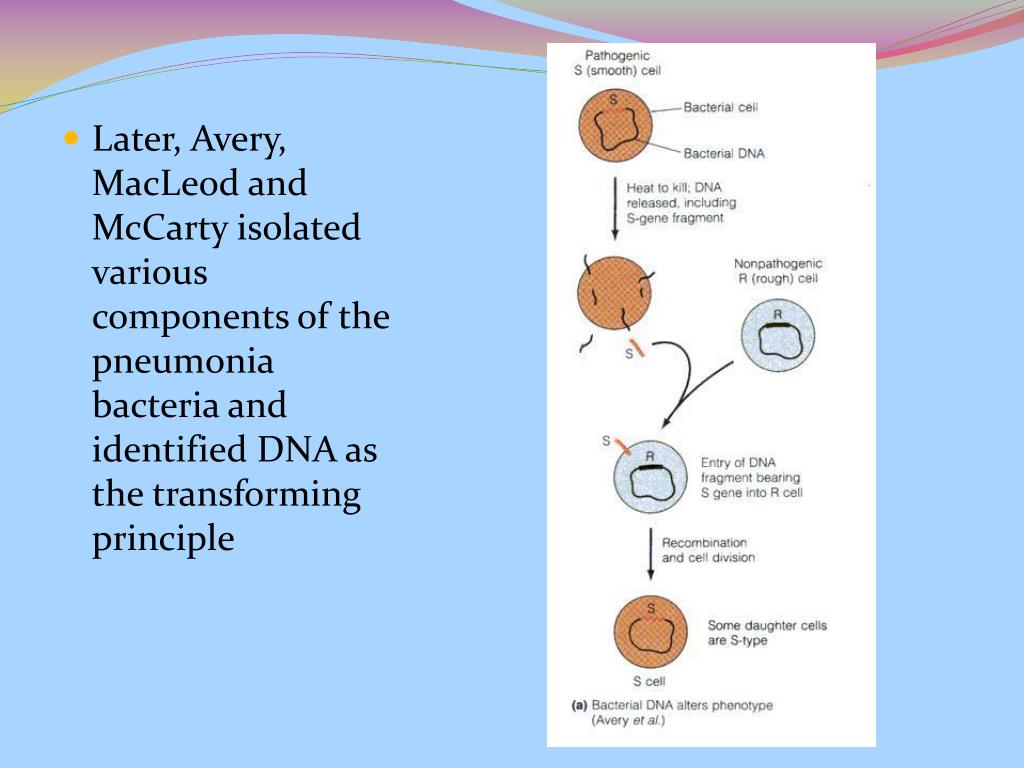 Later, Avery, MacLeod and McCarty isolated various components of the pneumonia bacteria and identified DNA as the transforming principle

Pathogenic S (smooth) cell

S

Bacterial cell

Bacterial DNA

Heat to kill; DNA released, including S-gene fragment

Nonpathogenic R (rough) cell

R

S

S

R

Entry of DNA fragment bearing S gene into R cell

Recombination and cell division

S

Some daughter cells are S-type

S cell

(a) Bacterial DNA alters phenotype (Avery et al.)